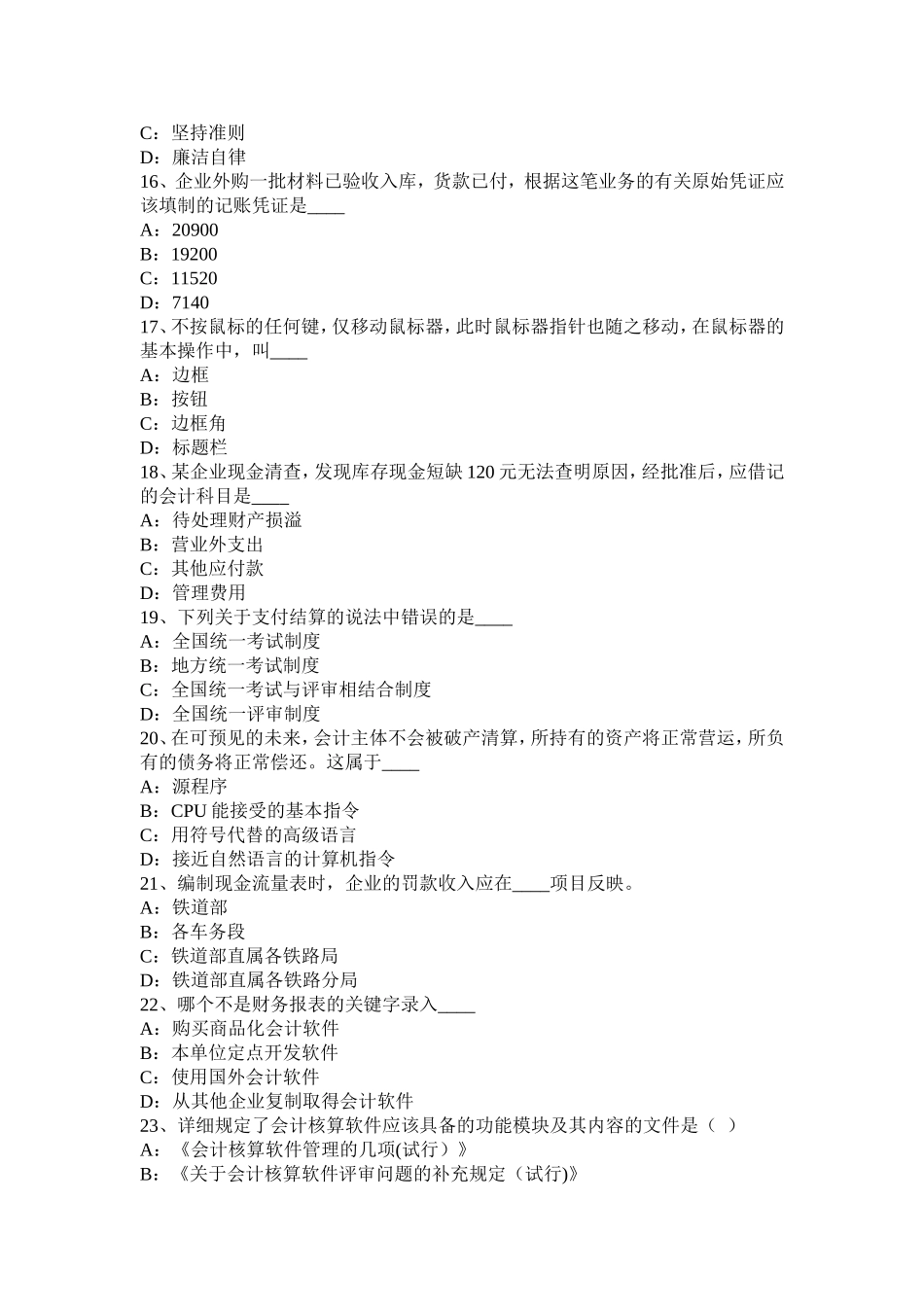 C：坚持准则
D：廉洁自律
16、企业外购一批材料已验收入库，货款已付，根据这笔业务的有关原始凭证应该填制的记账凭证是____
A：20900
B：19200
C：11520
D：7140
17、不按鼠标的任何键，仅移动鼠标器，此时鼠标器指针也随之移动，在鼠标器的基本操作中，叫____
A：边框
B：按钮
C：边框角
D：标题栏
18、某企业现金清查，发现库存现金短缺 120 元无法查明原因，经批准后，应借记的会计科目是____
A：待处理财产损溢
B：营业外支出
C：其他应付款
D：管理费用
19、下列关于支付结算的说法中错误的是____
A：全国统一考试制度
B：地方统一考试制度
C：全国统一考试与评审相结合制度
D：全国统一评审制度
20、在可预见的未来，会计主体不会被破产清算，所持有的资产将正常营运，所负有的债务将正常偿还。这属于____
A：源程序
B：CPU 能接受的基本指令
C：用符号代替的高级语言
D：接近自然语言的计算机指令
21、编制现金流量表时，企业的罚款收入应在____项目反映。
A：铁道部
B：各车务段
C：铁道部直属各铁路局
D：铁道部直属各铁路分局
22、哪个不是财务报表的关键字录入____
A：购买商品化会计软件
B：本单位定点开发软件
C：使用国外会计软件
D：从其他企业复制取得会计软件
23、详细规定了会计核算软件应该具备的功能模块及其内容的文件是（ ）
A：《会计核算软件管理的几项(试行）》
B：《关于会计核算软件评审问题的补充规定（试行)》